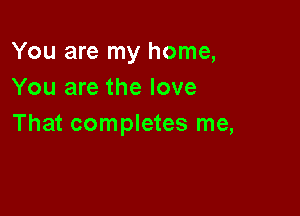 You are my home,
You are the love
That completes me,